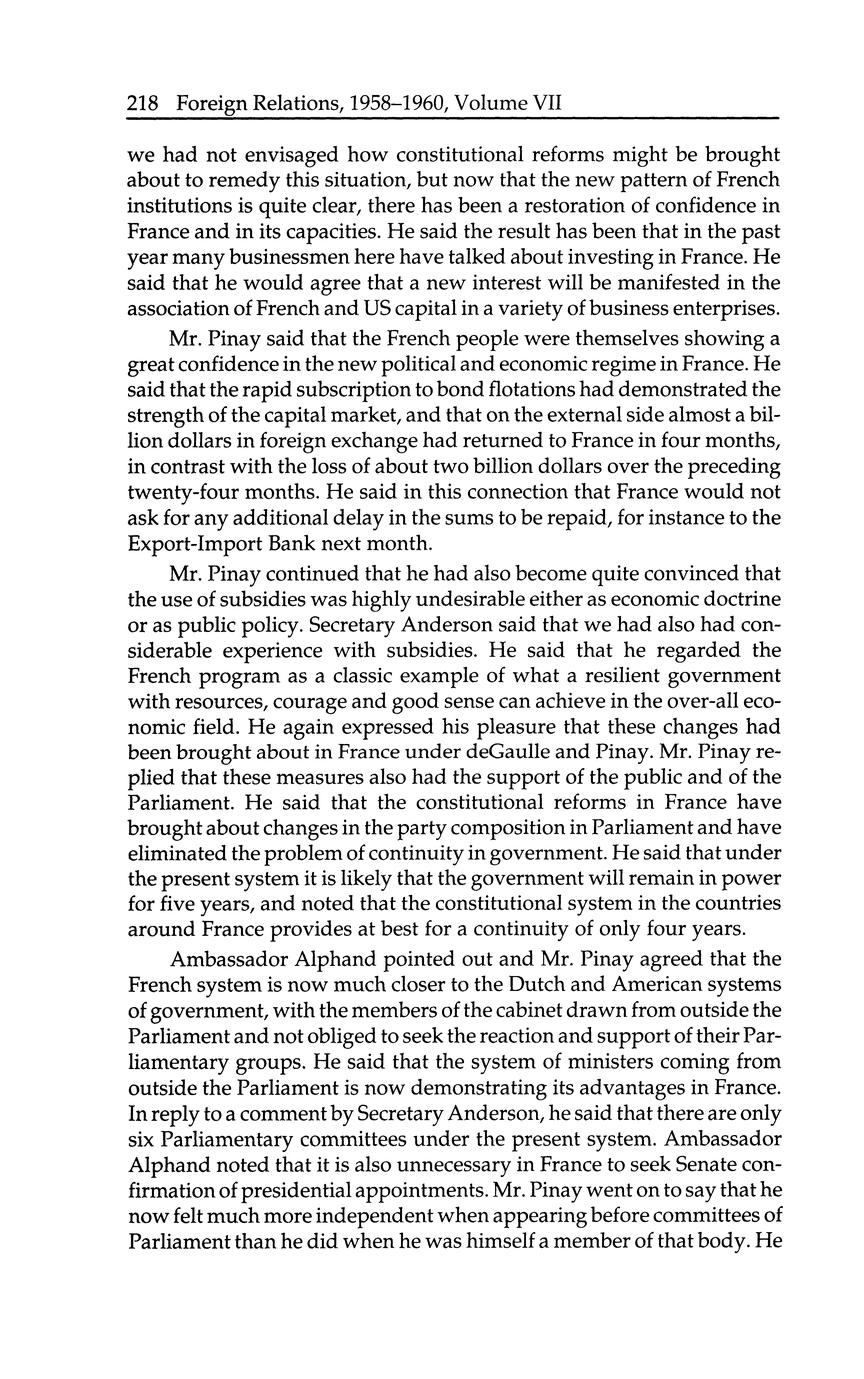 218 Foreign Relations, 1958–1960, Volume VII

we had not envisaged how constitutional reforms might be brought about to remedy this situation, but now that the new pattern of French institutions is quite clear, there has been a restoration of confidence in France and in its capacities. He said the result has been that in the past year many businessmen here have talked about investing in France. He said that he would agree that a new interest will be manifested in the association of French and US capital in a variety of business enterprises.

Mr. Pinay said that the French people were themselves showing a great confidence in the new political and economic regime in France. He said that the rapid subscription to bond flotations had demonstrated the strength of the capital market, and that on the external side almost a billion dollars in foreign exchange had returned to France in four months, in contrast with the loss of about two billion dollars over the preceding twenty-four months. He said in this connection that France would not ask for any additional delay in the sums to be repaid, for instance to the Export-Import Bank next month.

Mr. Pinay continued that he had also become quite convinced that the use of subsidies was highly undesirable either as economic doctrine or as public policy. Secretary Anderson said that we had also had considerable experience with subsidies. He said that he regarded the French program as a classic example of what a resilient government with resources, courage and good sense can achieve in the over-all economic field. He again expressed his pleasure that these changes had been brought about in France under deGaulle and Pinay. Mr. Pinay replied that these measures also had the support of the public and of the Parliament. He said that the constitutional reforms in France have brought about changes in the party composition in Parliament and have eliminated the problem of continuity in government. He said that under the present system it is likely that the government will remain in power for five years, and noted that the constitutional system in the countries around France provides at best for a continuity of only four years.

Ambassador Alphand pointed out and Mr. Pinay agreed that the French system is now much closer to the Dutch and American systems of government, with the members of the cabinet drawn from outside the Parliament and not obliged to seek the reaction and support of their Parliamentary groups. He said that the system of ministers coming from outside the Parliament is now demonstrating its advantages in France. In reply to a comment by Secretary Anderson, he said that there are only six Parliamentary committees under the present system. Ambassador Alphand noted that it is also unnecessary in France to seek Senate confirmation of presidential appointments. Mr. Pinay went on to say that he now felt much more independent when appearing before committees of Parliament than he did when he was himself a member of that body. He